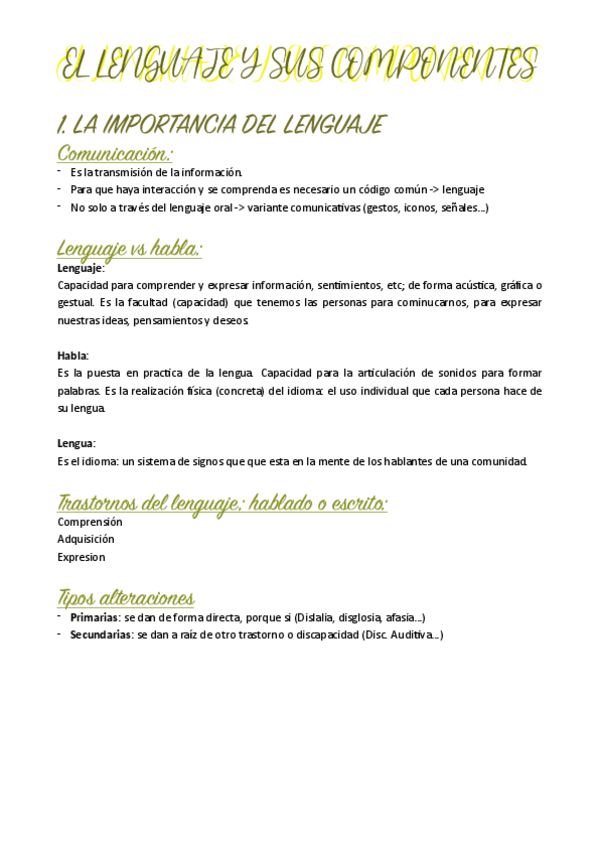 EL LENGUAJE Y SUS COMPONENTES

1. LA IMPORTANCIA DEL LENGUAJE

Comunicación:

- Es la transmisión de la información.
- Para que haya interacción y se comprenda es necesario un código común -> lenguaje
- No solo a través del lenguaje oral -> variante comunicativas (gestos, iconos, señales...)

Lenguaje vs habla:

Lenguaje:
Capacidad para comprender y expresar información, sentimientos, etc; de forma acústica, gráfica o gestual. Es la facultad (capacidad) que tenemos las personas para cominucarnos, para expresar nuestras ideas, pensamientos y deseos.

Habla:
Es la puesta en practica de la lengua. Capacidad para la articulación de sonidos para formar palabras. Es la realización física (concreta) del idioma: el uso individual que cada persona hace de su lengua.

Lengua:
Es el idioma: un sistema de signos que que esta en la mente de los hablantes de una comunidad.

Trastornos del lenguaje: hablado o escrito:

Comprensión
Adquisición
Expresion

Tipos alteraciones

- Primarias: se dan de forma directa, porque si (Dislalia, disglosia, afasia...)
- Secundarias: se dan a raíz de otro trastorno o discapacidad (Disc. Auditiva...)